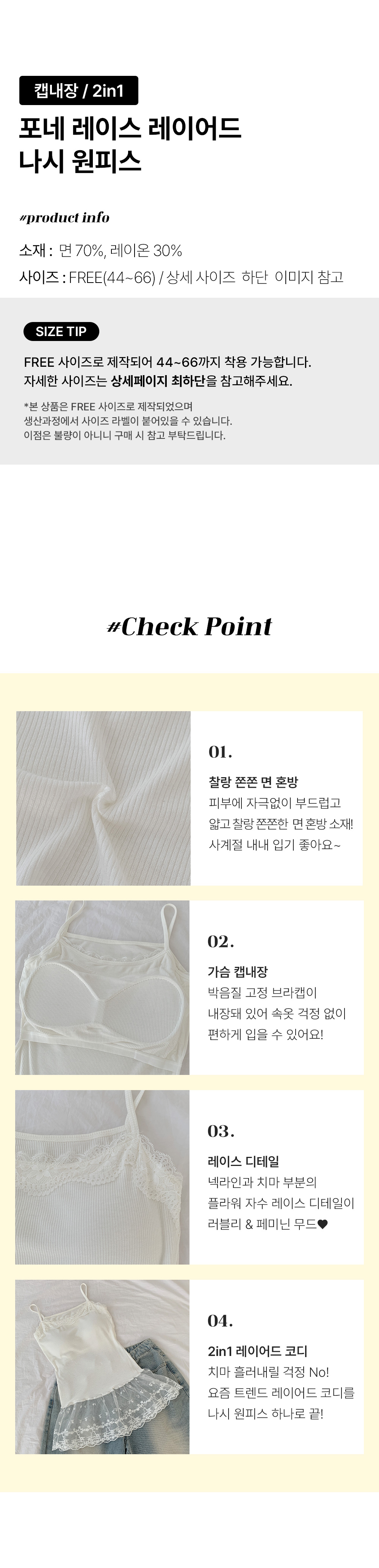 캡내장 / 2in1

포네 레이스 레이어드
나시 원피스

#product info

소재 : 면 70%, 레이온 30%

사이즈 : FREE(44~66) / 상세 사이즈 하단 이미지 참고

SIZE TIP

FREE 사이즈로 제작되어 44~66까지 착용 가능합니다.
자세한 사이즈는 상세페이지 최하단을 참고해주세요.

*본 상품은 FREE 사이즈로 제작되었으며
생산과정에서 사이즈 라벨이 붙어있을 수 있습니다.
이점은 불량이 아니니 구매 시 참고 부탁드립니다.

#Check Point

01.

찰랑 쫀쫀 면 혼방
피부에 자극없이 부드럽고
얇고 찰랑 쫀쫀한 면 혼방 소재!
사계절 내내 입기 좋아요~

02.

가슴 캡내장
박음질 고정 브라캡이
내장돼 있어 속옷 걱정 없이
편하게 입을 수 있어요!

03.

레이스 디테일
넥라인과 치마 부분의
플라워 자수 레이스 디테일이
러블리 & 페미닌 무드♥

04.

2in1 레이어드 코디
치마 흘러내릴 걱정 No!
요즘 트렌드 레이어드 코디를
나시 원피스 하나로 끝!